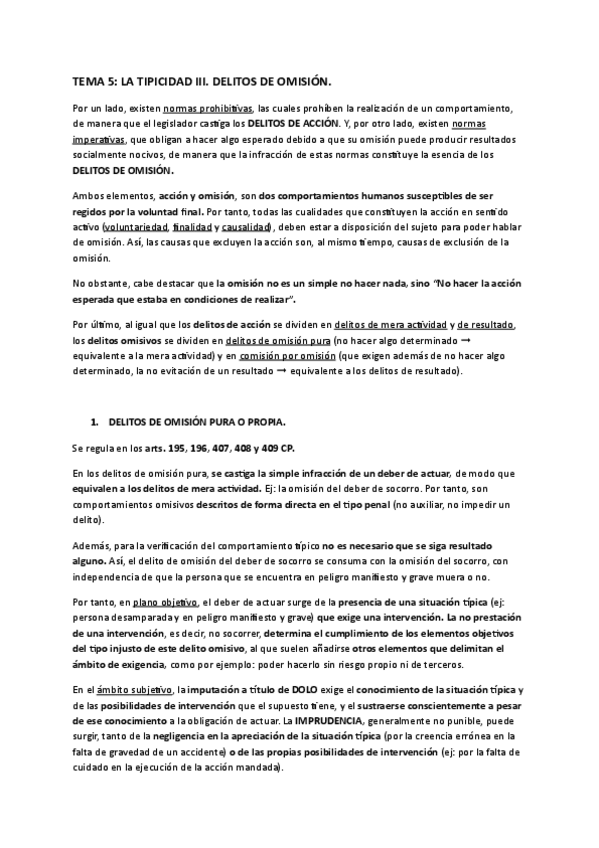 TEMA 5: LA TIPICIDAD III. DELITOS DE OMISIÓN.

Por un lado, existen normas prohibitivas, las cuales prohíben la realización de un comportamiento, de manera que el legislador castiga los DELITOS DE ACCIÓN. Y, por otro lado, existen normas imperativas, que obligan a hacer algo esperado debido a que su omisión puede producir resultados socialmente nocivos, de manera que la infracción de estas normas constituye la esencia de los DELITOS DE OMISIÓN.

Ambos elementos, acción y omisión, son dos comportamientos humanos susceptibles de ser regidos por la voluntad final. Por tanto, todas las cualidades que constituyen la acción en sentido activo (voluntariedad, finalidad y causalidad), deben estar a disposición del sujeto para poder hablar de omisión. Así, las causas que excluyen la acción son, al mismo tiempo, causas de exclusión de la omisión.

No obstante, cabe destacar que la omisión no es un simple no hacer nada, sino "No hacer la acción esperada que estaba en condiciones de realizar".

Por último, al igual que los delitos de acción se dividen en delitos de mera actividad y de resultado, los delitos omisivos se dividen en delitos de omisión pura (no hacer algo determinado → equivalente a la mera actividad) y en comisión por omisión (que exigen además de no hacer algo determinado, la no evitación de un resultado → equivalente a los delitos de resultado).

1. DELITOS DE OMISIÓN PURA O PROPIA.

Se regula en los arts. 195, 196, 407, 408 y 409 CP.

En los delitos de omisión pura, se castiga la simple infracción de un deber de actuar, de modo que equivalen a los delitos de mera actividad. Ej: la omisión del deber de socorro. Por tanto, son comportamientos omisivos descritos de forma directa en el tipo penal (no auxiliar, no impedir un delito).

Además, para la verificación del comportamiento típico no es necesario que se siga resultado alguno. Así, el delito de omisión del deber de socorro se consuma con la omisión del socorro, con independencia de que la persona que se encuentra en peligro manifiesto y grave muera o no.

Por tanto, en plano objetivo, el deber de actuar surge de la presencia de una situación típica (ej: persona desamparada y en peligro manifiesto y grave) que exige una intervención. La no prestación de una intervención, es decir, no socorrer, determina el cumplimiento de los elementos objetivos del tipo injusto de este delito omisivo, al que suelen añadirse otros elementos que delimitan el ámbito de exigencia, como por ejemplo: poder hacerlo sin riesgo propio ni de terceros.

En el ámbito subjetivo, la imputación a título de DOLO exige el conocimiento de la situación típica y de las posibilidades de intervención que el supuesto tiene, y el sustraerse conscientemente a pesar de ese conocimiento a la obligación de actuar. La IMPRUDENCIA, generalmente no punible, puede surgir, tanto de la negligencia en la apreciación de la situación típica (por la creencia errónea en la falta de gravedad de un accidente) o de las propias posibilidades de intervención (ej: por la falta de cuidado en la ejecución de la acción mandada).